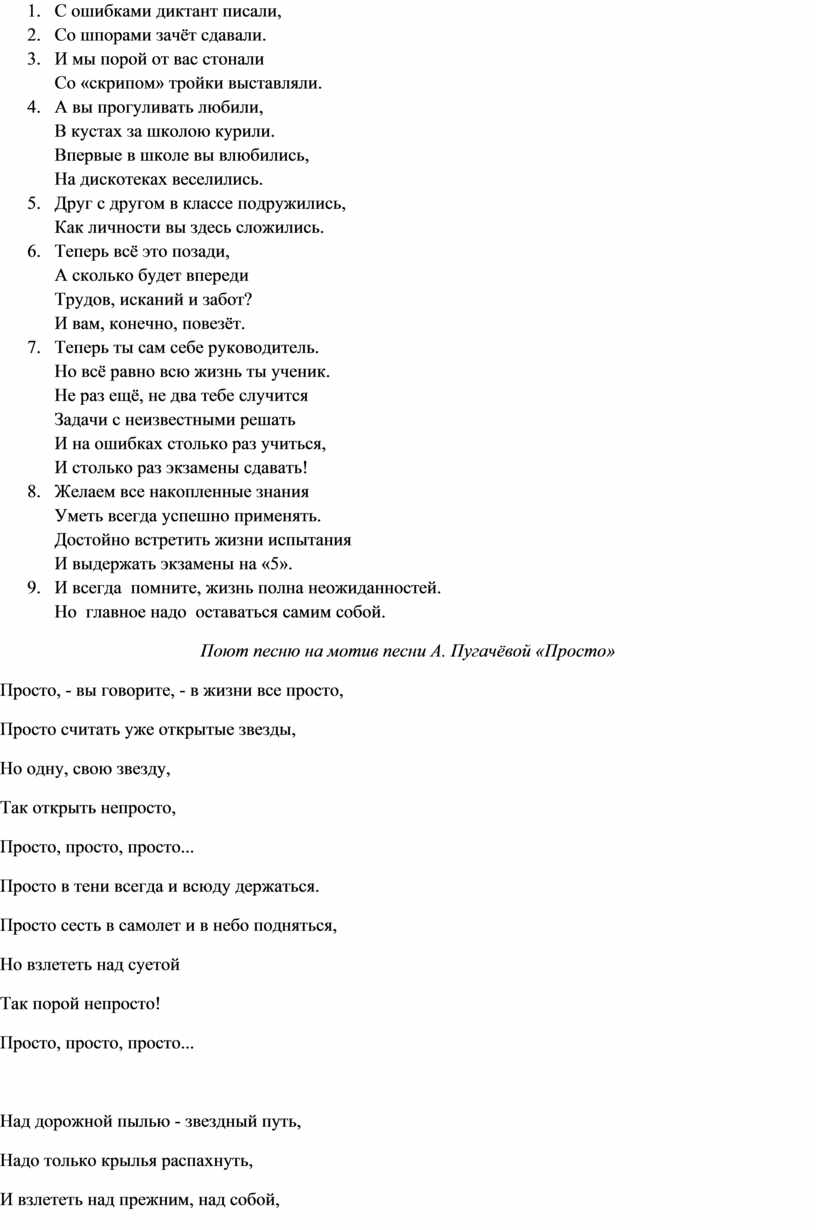 1. С ошибками диктант писали,
2. Со шпорами зачёт сдавали.
3. И мы порой от вас стонали
Со «скрипом» тройки выставляли.
4. А вы прогуливать любили,
В кустах за школою курили.
Впервые в школе вы влюбились,
На дискотеках веселились.
5. Друг с другом в классе подружились,
Как личности вы здесь сложились.
6. Теперь всё это позади,
А сколько будет впереди
Трудов, исканий и забот?
И вам, конечно, повезёт.
7. Теперь ты сам себе руководитель.
Но всё равно всю жизнь ты ученик.
Не раз ещё, не два тебе случится
Задачи с неизвестными решать
И на ошибках столько раз учиться,
И столько раз экзамены сдавать!
8. Желаем все накопленные знания
Уметь всегда успешно применять.
Достойно встретить жизни испытания
И выдержать экзамены на «5».
9. И всегда помните, жизнь полна неожиданностей.
Но главное надо оставаться самим собой.

Поют песню на мотив песни А. Пугачёвой «Просто»

Просто, - вы говорите, - в жизни все просто,

Просто считать уже открытые звезды,

Но одну, свою звезду,

Так открыть непросто,

Просто, просто, просто...

Просто в тени всегда и всюду держаться.

Просто сесть в самолет и в небо подняться,

Но взлететь над суетой

Так порой непросто!

Просто, просто, просто...

Над дорожной пылью - звездный путь,

Надо только крылья распахнуть,

И взлететь над прежним, над собой,